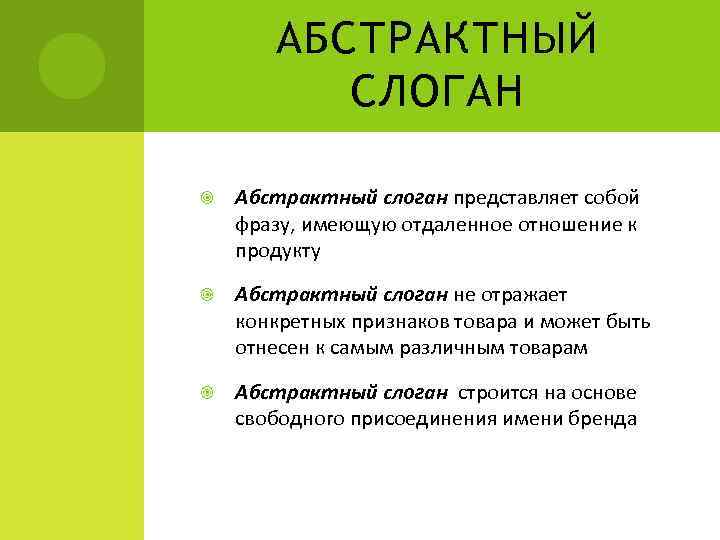 АБСТРАКТНЫЙ СЛОГАН

Абстрактный слоган представляет собой фразу, имеющую отдаленное отношение к продукту

Абстрактный слоган не отражает конкретных признаков товара и может быть отнесен к самым различным товарам

Абстрактный слоган строится на основе свободного присоединения имени бренда